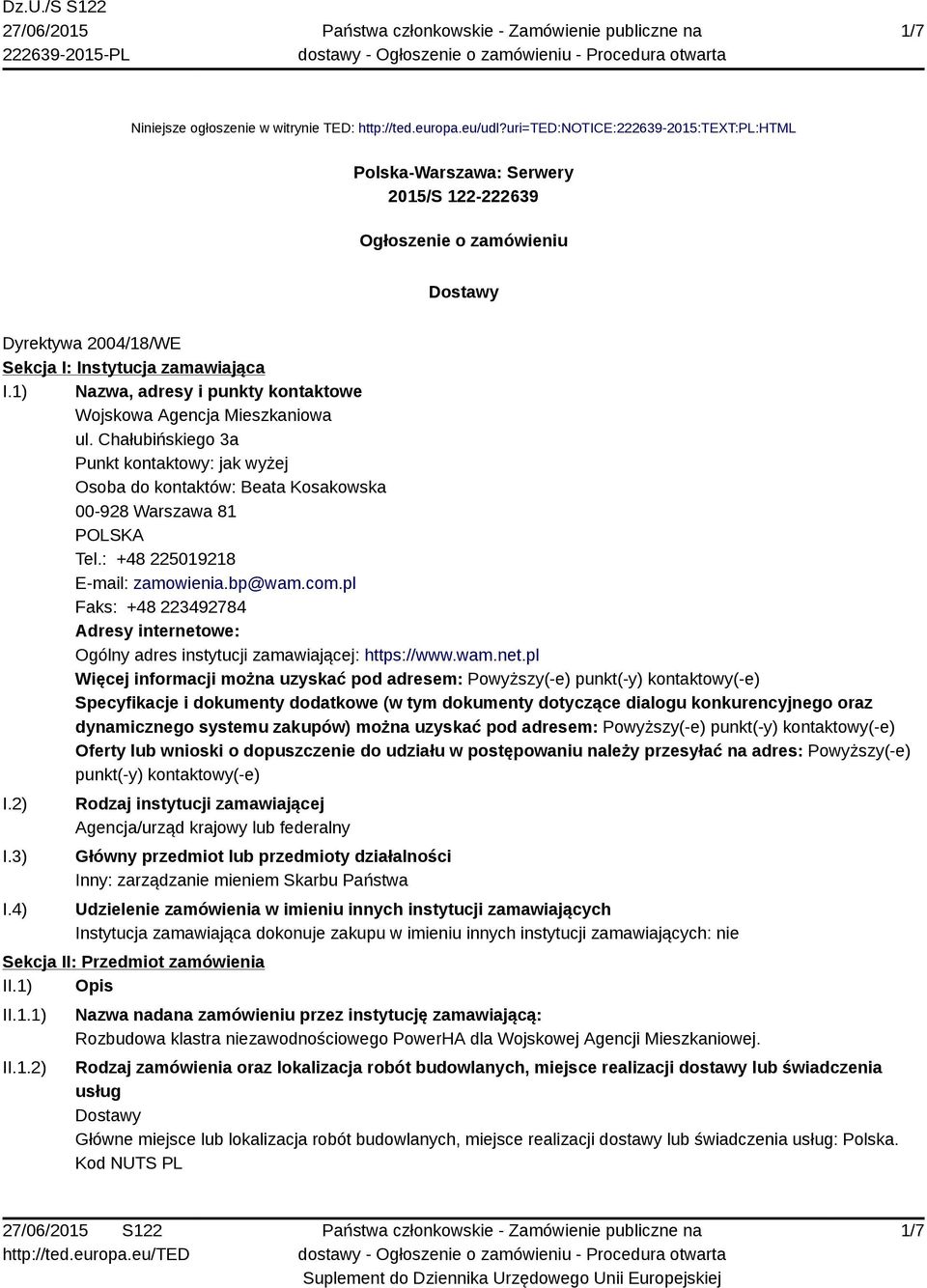 Dz.U./S S122
27/06/2015
222639-2015-PL

Państwa członkowskie - Zamówienie publiczne na dostawy - Ogłoszenie o zamówieniu - Procedura otwarta

1/7

Niniejsze ogłoszenie w witrynie TED: http://ted.europa.eu/udl?uri=TED:NOTICE:222639-2015:TEXT:PL:HTML

Polska-Warszawa: Serwery
2015/S 122-222639

Ogłoszenie o zamówieniu

Dostawy

Dyrektywa 2004/18/WE
Sekcja I: Instytucja zamawiająca
I.1) Nazwa, adresy i punkty kontaktowe
Wojskowa Agencja Mieszkaniowa
ul. Chałubińskiego 3a
Punkt kontaktowy: jak wyżej
Osoba do kontaktów: Beata Kosakowska
00-928 Warszawa 81
POLSKA
Tel.: +48 225019218
E-mail: zamowienia.bp@wam.com.pl
Faks: +48 223492784
Adresy internetowe:
Ogólny adres instytucji zamawiającej: https://www.wam.net.pl
Więcej informacji można uzyskać pod adresem: Powyższy(-e) punkt(-y) kontaktowy(-e)
Specyfikacje i dokumenty dodatkowe (w tym dokumenty dotyczące dialogu konkurencyjnego oraz dynamicznego systemu zakupów) można uzyskać pod adresem: Powyższy(-e) punkt(-y) kontaktowy(-e)
Oferty lub wnioski o dopuszczenie do udziału w postępowaniu należy przesyłać na adres: Powyższy(-e) punkt(-y) kontaktowy(-e)
I.2) Rodzaj instytucji zamawiającej
Agencja/urząd krajowy lub federalny
I.3) Główny przedmiot lub przedmioty działalności
Inny: zarządzanie mieniem Skarbu Państwa
I.4) Udzielenie zamówienia w imieniu innych instytucji zamawiających
Instytucja zamawiająca dokonuje zakupu w imieniu innych instytucji zamawiających: nie
Sekcja II: Przedmiot zamówienia
II.1) Opis
II.1.1) Nazwa nadana zamówieniu przez instytucję zamawiającą:
Rozbudowa klastra niezawodnościowego PowerHA dla Wojskowej Agencji Mieszkaniowej.
II.1.2) Rodzaj zamówienia oraz lokalizacja robót budowlanych, miejsce realizacji dostawy lub świadczenia usług
Dostawy
Główne miejsce lub lokalizacja robót budowlanych, miejsce realizacji dostawy lub świadczenia usług: Polska.
Kod NUTS PL

27/06/2015 S122
http://ted.europa.eu/TED

Państwa członkowskie - Zamówienie publiczne na dostawy - Ogłoszenie o zamówieniu - Procedura otwarta
Suplement do Dziennika Urzędowego Unii Europejskiej

1/7